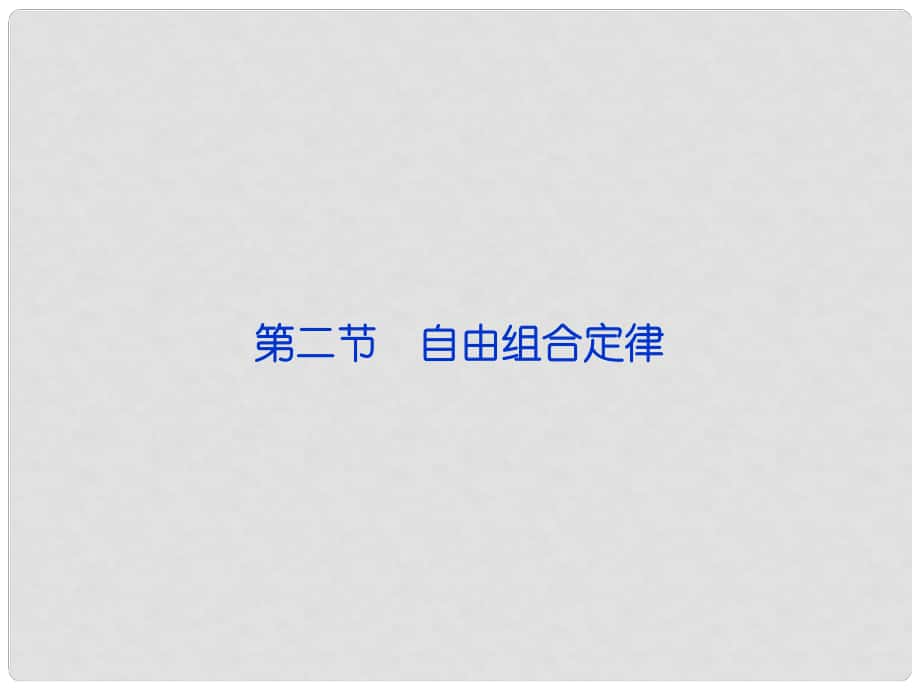 第二节　自由组合定律